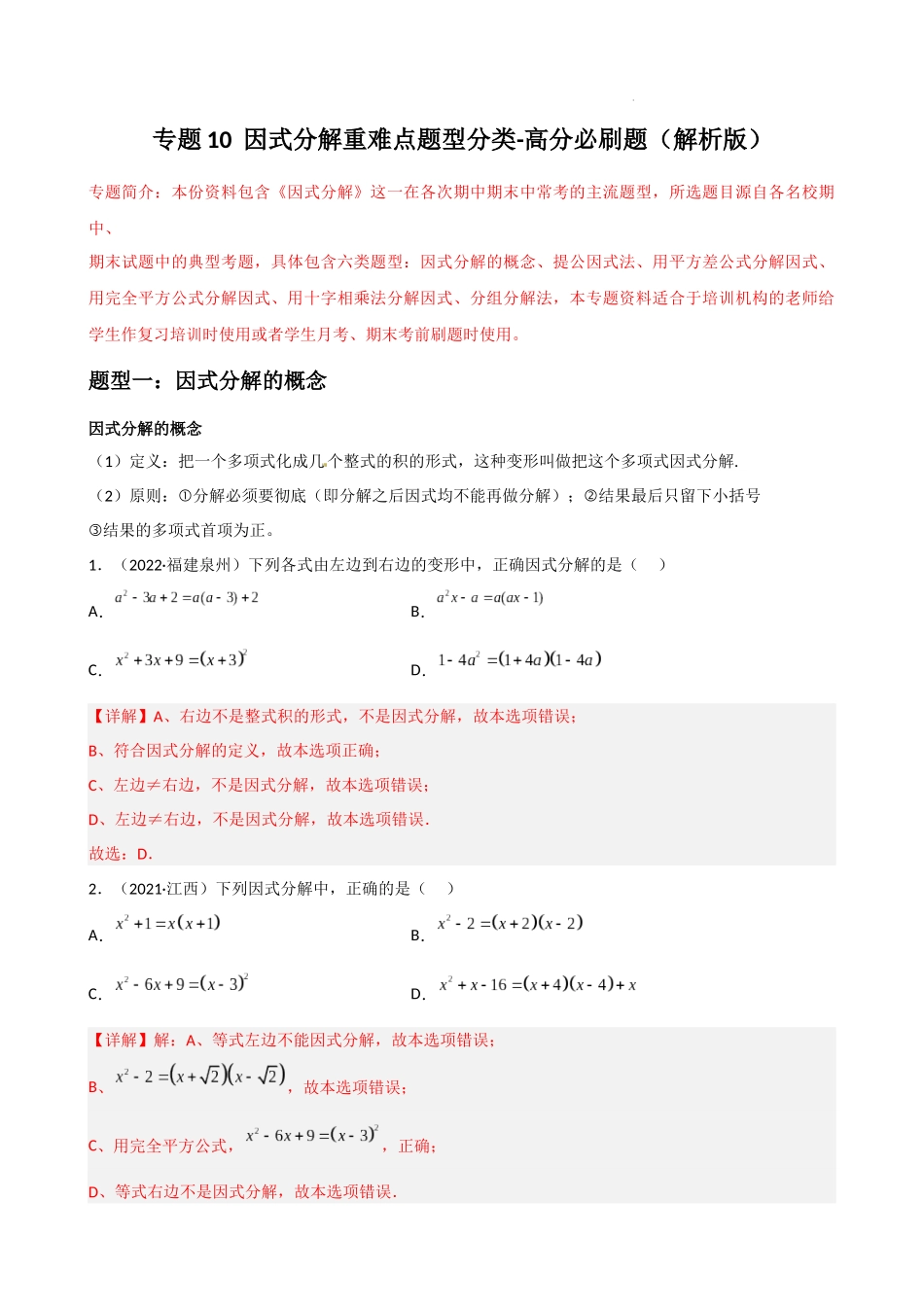 专题 10 因式分解重难点题型分类-高分必刷题（解析版）

专题简介：本份资料包含《因式分解》这一在各次期中期末中常考的主流题型，所选题目源自各名校期中、

期末试题中的典型考题，具体包含六类题型：因式分解的概念、提公因式法、用平方差公式分解因式、用完全平方公式分解因式、用十字相乘法分解因式、分组分解法，本专题资料适合于培训机构的老师给学生作复习培训时使用或者学生月考、期末考前刷题时使用。

题型一：因式分解的概念

因式分解的概念

（1）定义：把一个多项式化成几个整式的积的形式，这种变形叫做把这个多项式因式分解.

（2）原则：①分解必须要彻底（即分解之后因式均不能再做分解）；②结果最后只留下小括号 ③结果的多项式首项为正。

1. （2022·福建泉州）下列各式由左边到右边的变形中，正确因式分解的是（ ）

A. $a^2-3a+2=a(a-3)+2$

B. $a^2x-a=a(ax-1)$

C. $x^2+3x+9=(x+3)^2$

D. $1-4a^2=(1+4a)(1-4a)$

【详解】A、右边不是整式积的形式，不是因式分解，故本选项错误；

B、符合因式分解的定义，故本选项正确；

C、左边≠右边，不是因式分解，故本选项错误；

D、左边≠右边，不是因式分解，故本选项错误.

故选：D.

2. （2021·江西）下列因式分解中，正确的是（ ）

A. $x^2+1=x(x+1)$

B. $x^2-2=(x+2)(x-2)$

C. $x^2-6x+9=(x-3)^2$

D. $x^2+x-16=(x+4)(x-4)+x$

【详解】解：A、等式左边不能因式分解，故本选项错误；

B、$x^2-2=(x+\sqrt{2})(x-\sqrt{2})$，故本选项错误；

C、用完全平方公式，$x^2-6x+9=(x-3)^2$，正确；

D、等式右边不是因式分解，故本选项错误.